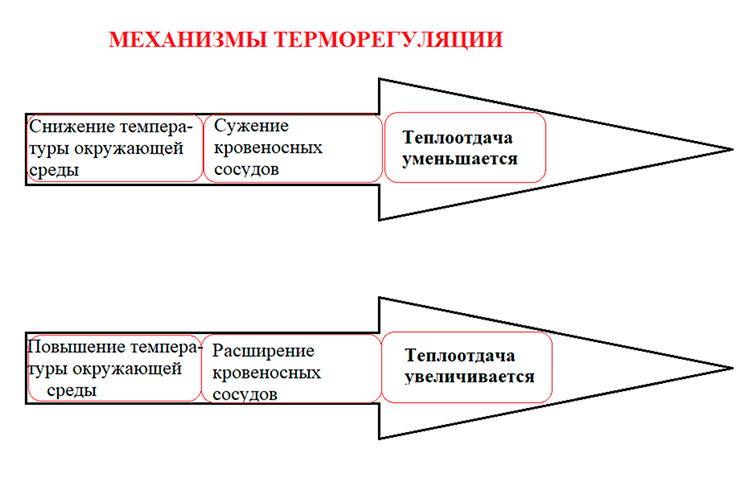 МЕХАНИЗМЫ ТЕРМОРЕГУЛЯЦИИ

Снижение температуры окружающей среды

Сужение кровеносных сосудов

Теплоотдача уменьшается

Повышение температуры окружающей среды

Расширение кровеносных сосудов

Теплоотдача увеличивается